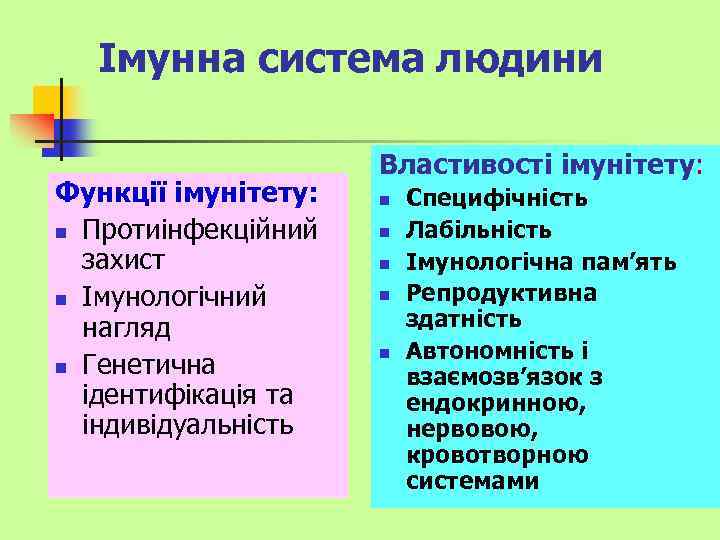 Імунна система людини

Функції імунітету:
- Протиінфекційний захист
- Імунологічний нагляд
- Генетична ідентифікація та індивідуальність

Властивості імунітету:
- Специфічність
- Лабільність
- Імунологічна пам’ять
- Репродуктивна здатність
- Автономність і взаємозв’язок з ендокринною, нервовою, кровотворною системами